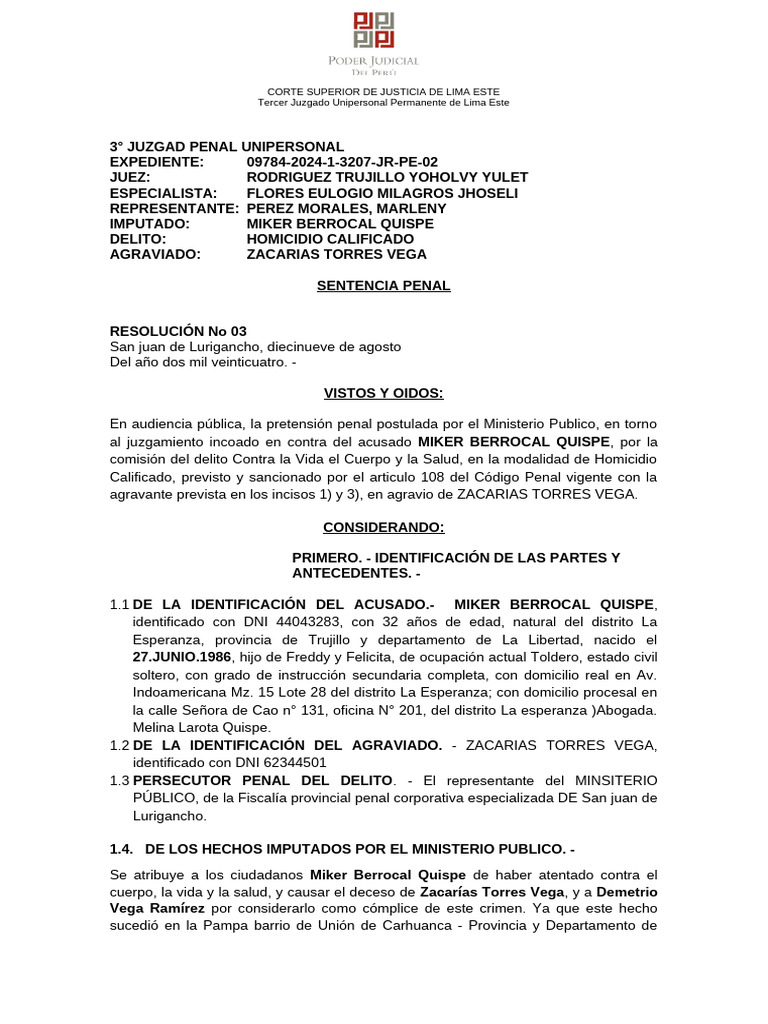 PODER JUDICIAL
DEL PERÚ

CORTE SUPERIOR DE JUSTICIA DE LIMA ESTE
Tercer Juzgado Unipersonal Permanente de Lima Este

3° JUZGAD PENAL UNIPERSONAL
EXPEDIENTE: 09784-2024-1-3207-JR-PE-02
JUEZ: RODRIGUEZ TRUJILLO YOHOLVY YULET
ESPECIALISTA: FLORES EULOGIO MILAGROS JHOSELI
REPRESENTANTE: PEREZ MORALES, MARLENY
IMPUTADO: MIKER BERROCAL QUISPE
DELITO: HOMICIDIO CALIFICADO
AGRAVIADO: ZACARIAS TORRES VEGA

SENTENCIA PENAL

RESOLUCIÓN No 03
San juan de Lurigancho, diecinueve de agosto
Del año dos mil veinticuatro. -

VISTOS Y OIDOS:

En audiencia pública, la pretensión penal postulada por el Ministerio Publico, en torno al juzgamiento incoado en contra del acusado MIKER BERROCAL QUISPE, por la comisión del delito Contra la Vida el Cuerpo y la Salud, en la modalidad de Homicidio Calificado, previsto y sancionado por el articulo 108 del Código Penal vigente con la agravante prevista en los incisos 1) y 3), en agravio de ZACARIAS TORRES VEGA.

CONSIDERANDO:

PRIMERO. - IDENTIFICACIÓN DE LAS PARTES Y ANTECEDENTES. -

1.1 DE LA IDENTIFICACIÓN DEL ACUSADO.- MIKER BERROCAL QUISPE, identificado con DNI 44043283, con 32 años de edad, natural del distrito La Esperanza, provincia de Trujillo y departamento de La Libertad, nacido el 27.JUNIO.1986, hijo de Freddy y Felicita, de ocupación actual Toldero, estado civil soltero, con grado de instrucción secundaria completa, con domicilio real en Av. Indoamericana Mz. 15 Lote 28 del distrito La Esperanza; con domicilio procesal en la calle Señora de Cao n° 131, oficina N° 201, del distrito La esperanza )Abogada. Melina Larota Quispe.
1.2 DE LA IDENTIFICACIÓN DEL AGRAVIADO. - ZACARIAS TORRES VEGA, identificado con DNI 62344501
1.3 PERSECUTOR PENAL DEL DELITO. - El representante del MINSITERIO PÚBLICO, de la Fiscalía provincial penal corporativa especializada DE San juan de Lurigancho.

1.4. DE LOS HECHOS IMPUTADOS POR EL MINISTERIO PUBLICO. -

Se atribuye a los ciudadanos Miker Berrocal Quispe de haber atentado contra el cuerpo, la vida y la salud, y causar el deceso de Zacarías Torres Vega, y a Demetrio Vega Ramírez por considerarlo como cómplice de este crimen. Ya que este hecho sucedió en la Pampa barrio de Unión de Carhuanca - Provincia y Departamento de